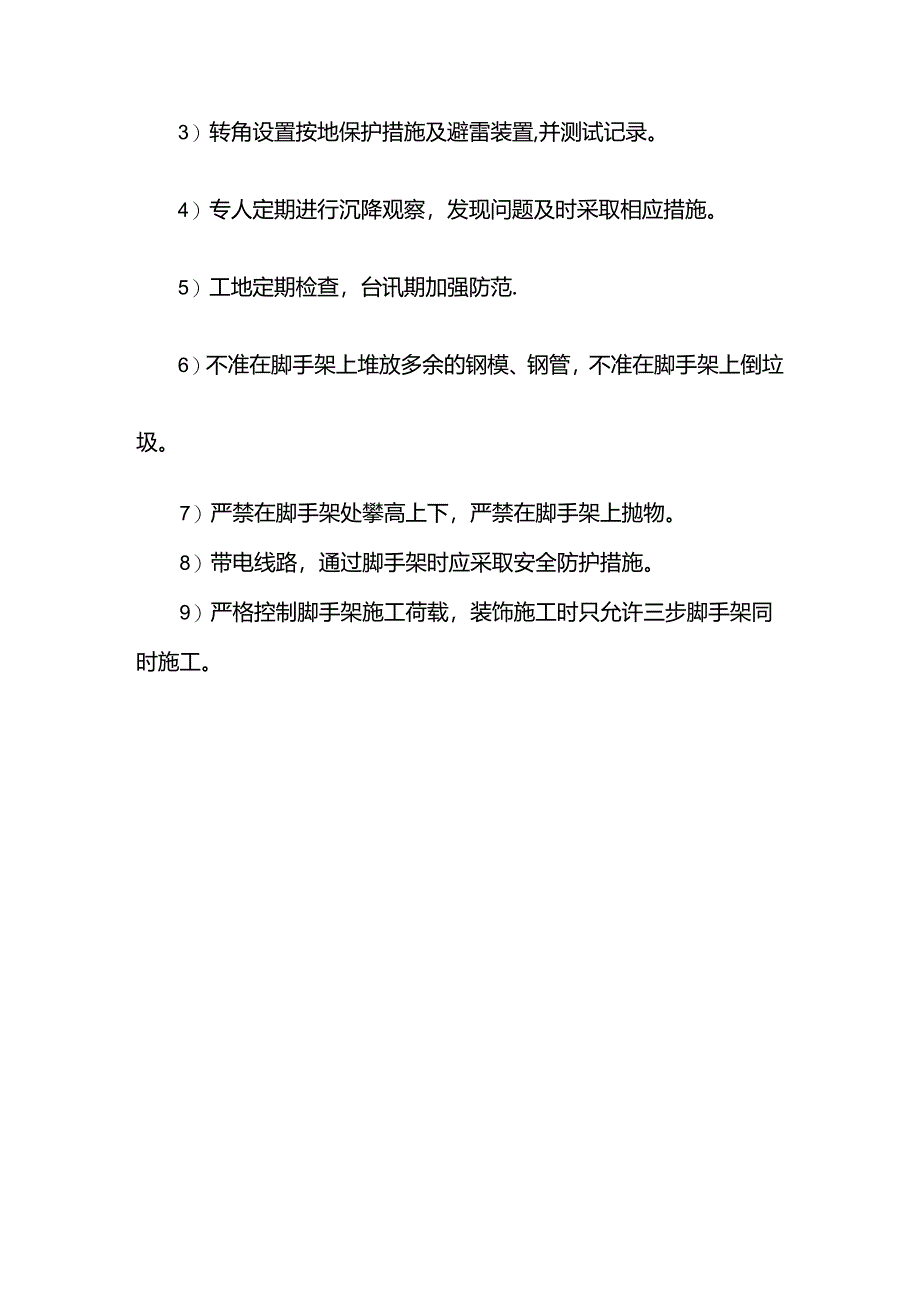 3）转角设置按地保护措施及避雷装置,并测试记录。

4）专人定期进行沉降观察，发现问题及时采取相应措施。

5）工地定期检查，台讯期加强防范.

6）不准在脚手架上堆放多余的钢模、钢管，不准在脚手架上倒垃圾。

7）严禁在脚手架处攀高上下，严禁在脚手架上抛物。

8）带电线路，通过脚手架时应采取安全防护措施。

9）严格控制脚手架施工荷载，装饰施工时只允许三步脚手架同时施工。